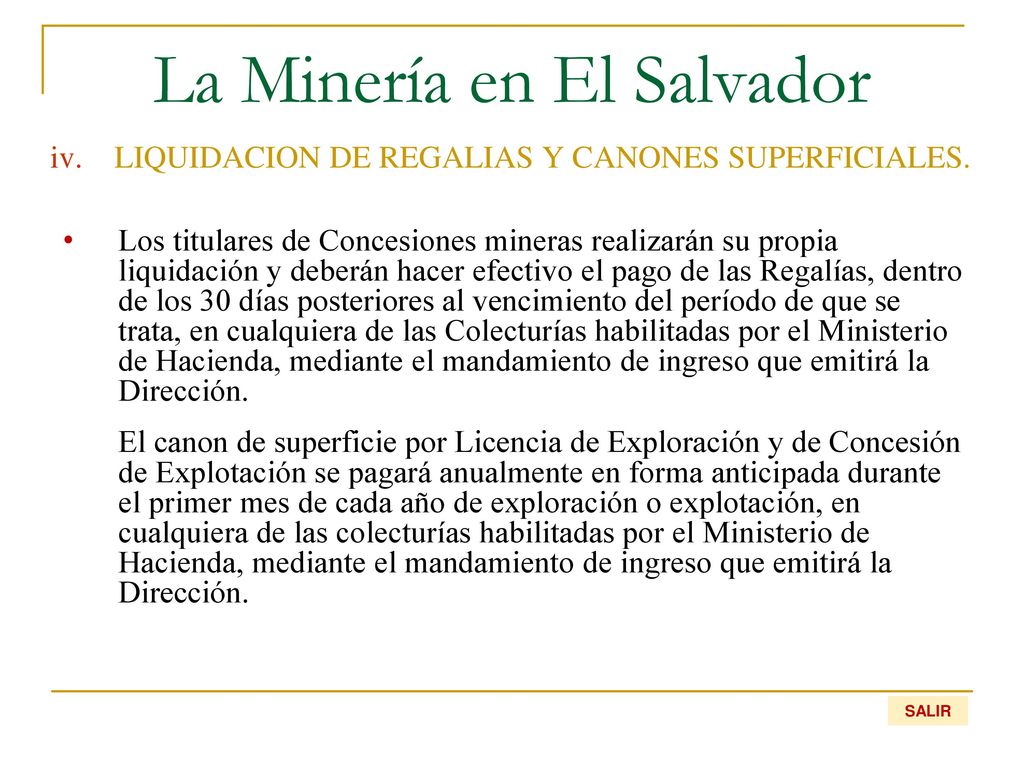 La Minería en El Salvador

iv. LIQUIDACION DE REGALIAS Y CANONES SUPERFICIALES.

• Los titulares de Concesiones mineras realizarán su propia liquidación y deberán hacer efectivo el pago de las Regalías, dentro de los 30 días posteriores al vencimiento del período de que se trata, en cualquiera de las Colecturías habilitadas por el Ministerio de Hacienda, mediante el mandamiento de ingreso que emitirá la Dirección.

El canon de superficie por Licencia de Exploración y de Concesión de Explotación se pagará anualmente en forma anticipada durante el primer mes de cada año de exploración o explotación, en cualquiera de las colecturías habilitadas por el Ministerio de Hacienda, mediante el mandamiento de ingreso que emitirá la Dirección.

SALIR